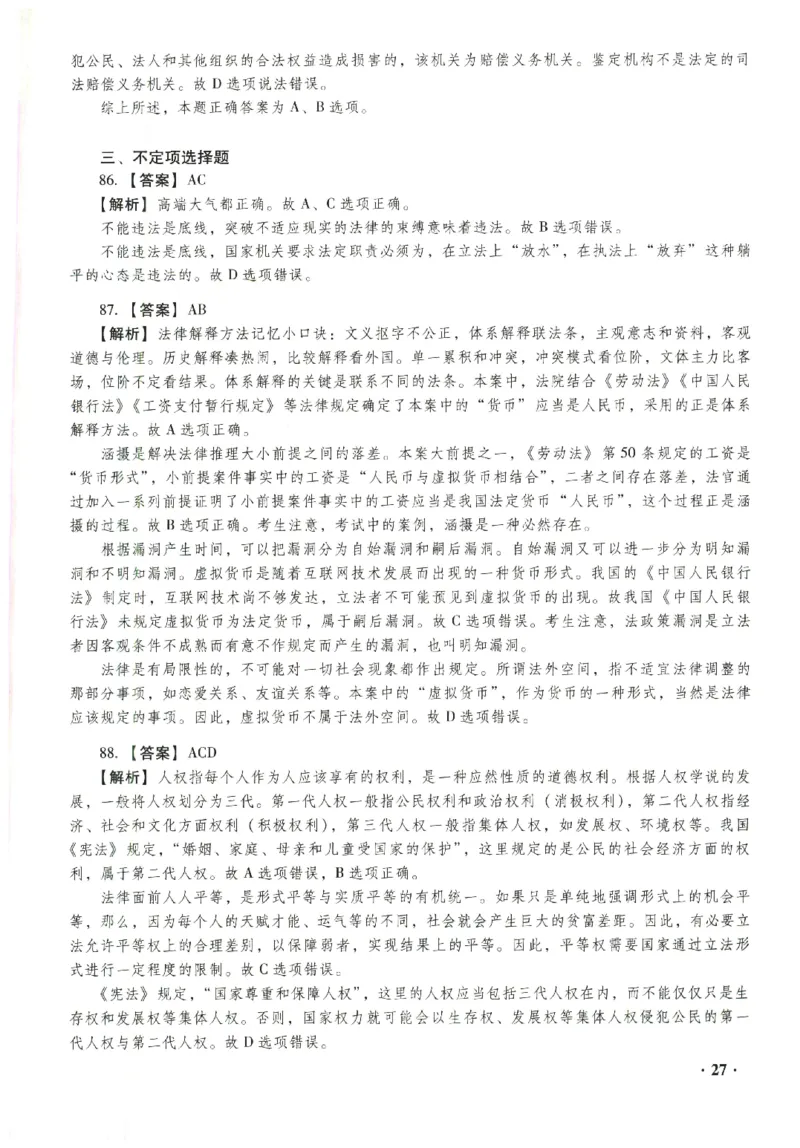 犯公民、法人和其他组织的合法权益造成损害的，该机关为赔偿义务机关。鉴定机构不是法定的司法赔偿义务机关。故D选项说法错误。

综上所述，本题正确答案为A、B选项。

三、不定项选择题

86.【答案】AC

【解析】高端大气都正确。故A、C选项正确。

不能违法是底线，突破不适应现实的法律的束缚意味着违法。故B选项错误。

不能违法是底线，国家机关要求法定职责必须为，在立法上“放水”，在执法上“放弃”这种躺平的心态是违法的。故D选项错误。

87.【答案】AB

【解析】法律解释方法记忆小口诀：文义抠字不公正，体系解释联法条，主观意志和资料，客观道德与伦理。历史解释凑热闹，比较解释看外国。单一累积和冲突，冲突模式看位阶，文体主力比客场，位阶不定看结果。体系解释的关键是联系不同的法条。本案中，法院结合《劳动法》《中国人民银行法》《工资支付暂行规定》等法律规定确定了本案中的“货币”应当是人民币，采用的正是体系解释方法。故A选项正确。

涵摄是解决法律推理大小前提之间的落差。本案大前提之一，《劳动法》第50条规定的工资是“货币形式”，小前提案件事实中的工资是“人民币与虚拟货币相结合”，二者之间存在落差，法官通过加入一系列前提证明了小前提案件事实中的工资应当是我国法定货币“人民币”，这个过程正是涵摄的过程。故B选项正确。考生注意，考试中的案例，涵摄是一种必然存在。

根据漏洞产生时间，可以把漏洞分为自始漏洞和嗣后漏洞。自始漏洞又可以进一步分为明知漏洞和不明知漏洞。虚拟货币是随着互联网技术发展而出现的一种货币形式。我国的《中国人民银行法》制定时，互联网技术尚不够发达，立法者不可能预见到虚拟货币的出现。故我国《中国人民银行法》未规定虚拟货币为法定货币，属于嗣后漏洞。故C选项错误。考生注意，法政策漏洞是立法者因客观条件不成熟而有意不作规定而产生的漏洞，也叫明知漏洞。

法律是有局限性的，不可能对一切社会现象都作出规定。所谓法外空间，指不适宜法律调整的那部分事项，如恋爱关系、友谊关系等。本案中的“虚拟货币”，作为货币的一种形式，当然是法律应该规定的事项。因此，虚拟货币不属于法外空间。故D选项错误。

88.【答案】ACD

【解析】人权指每个人作为人应该享有的权利，是一种应然性质的道德权利。根据人权学说的发展，一般将人权划分为三代。第一代人权一般指公民权利和政治权利（消极权利），第二代人权指经济、社会和文化方面权利（积极权利），第三代人权一般指集体人权，如发展权、环境权等。我国《宪法》规定，“婚姻、家庭、母亲和儿童受国家的保护”，这里规定的是公民的社会经济方面的权利，属于第二代人权。故A选项错误，B选项正确。

法律面前人人平等，是形式平等与实质平等的有机统一。如果只是单纯地强调形式上的机会平等，那么，因为每个人的天赋才能、运气等的不同，社会就会产生巨大的贫富差距。因此，有必要立法允许平等权上的合理差别，以保障弱者，实现结果上的平等。因此，平等权需要国家通过立法形式进行一定程度的限制。故C选项错误。

《宪法》规定，“国家尊重和保障人权”，这里的人权应当包括三代人权在内，而不能仅仅只是生存权和发展权等集体人权。否则，国家权力就可能会以生存权、发展权等集体人权侵犯公民的第一代人权与第二代人权。故D选项错误。

· 27 ·